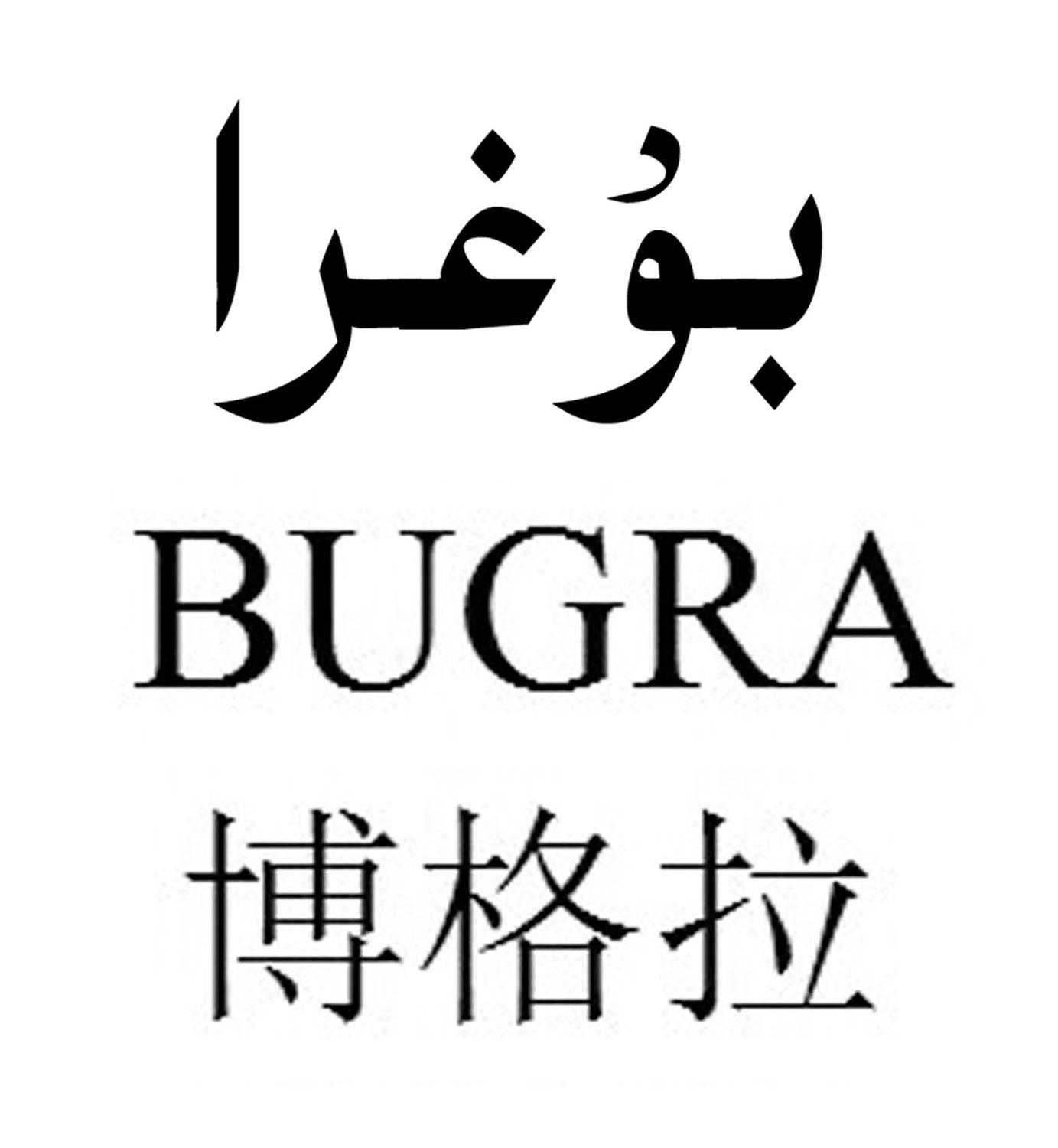 بۇغرا

BUGRA

博格拉